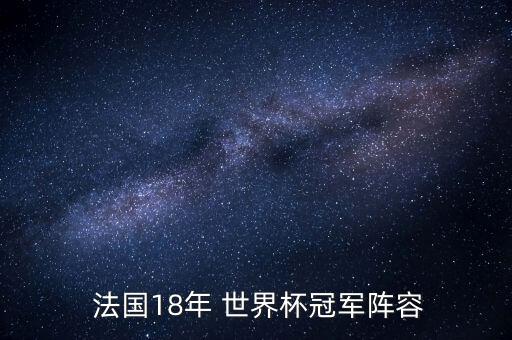 法国18年 世界杯冠军阵容